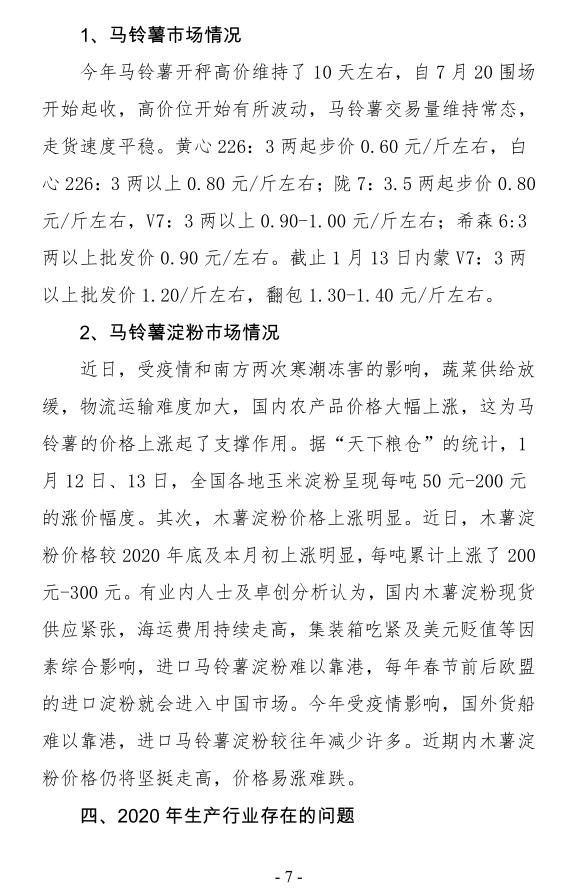 1、马铃薯市场情况

今年马铃薯开秤高价维持了 10 天左右，自 7 月 20 围场开始起收，高价位开始有所波动，马铃薯交易量维持常态，走货速度平稳。黄心 226：3 两起步价 0.60 元/斤左右，白心 226：3 两以上 0.80 元/斤左右；陇 7：3.5 两起步价 0.80 元/斤左右，V7：3 两以上 0.90-1.00 元/斤左右；希森 6:3 两以上批发价 0.90 元/左右。截止 1 月 13 日内蒙 V7：3 两以上批发价 1.20/斤左右，翻包 1.30-1.40 元/斤左右。

2、马铃薯淀粉市场情况

近日，受疫情和南方两次寒潮冻害的影响，蔬菜供给放缓，物流运输难度加大，国内农产品价格大幅上涨，这为马铃薯的价格上涨起了支撑作用。据“天下粮仓”的统计，1 月 12 日、13 日，全国各地玉米淀粉呈现每吨 50 元-200 元的涨价幅度。其次，木薯淀粉价格上涨明显。近日，木薯淀粉价格较 2020 年底及本月初上涨明显，每吨累计上涨了 200 元-300 元。有业内人士及卓创分析认为，国内木薯淀粉现货供应紧张，海运费用持续走高，集装箱吃紧及美元贬值等因素综合影响，进口马铃薯淀粉难以靠港，每年春节前后欧盟的进口淀粉就会进入中国市场。今年受疫情影响，国外货船难以靠港，进口马铃薯淀粉较往年减少许多。近期内木薯淀粉价格仍将坚挺走高，价格易涨难跌。

四、2020 年生产行业存在的问题

- 7 -